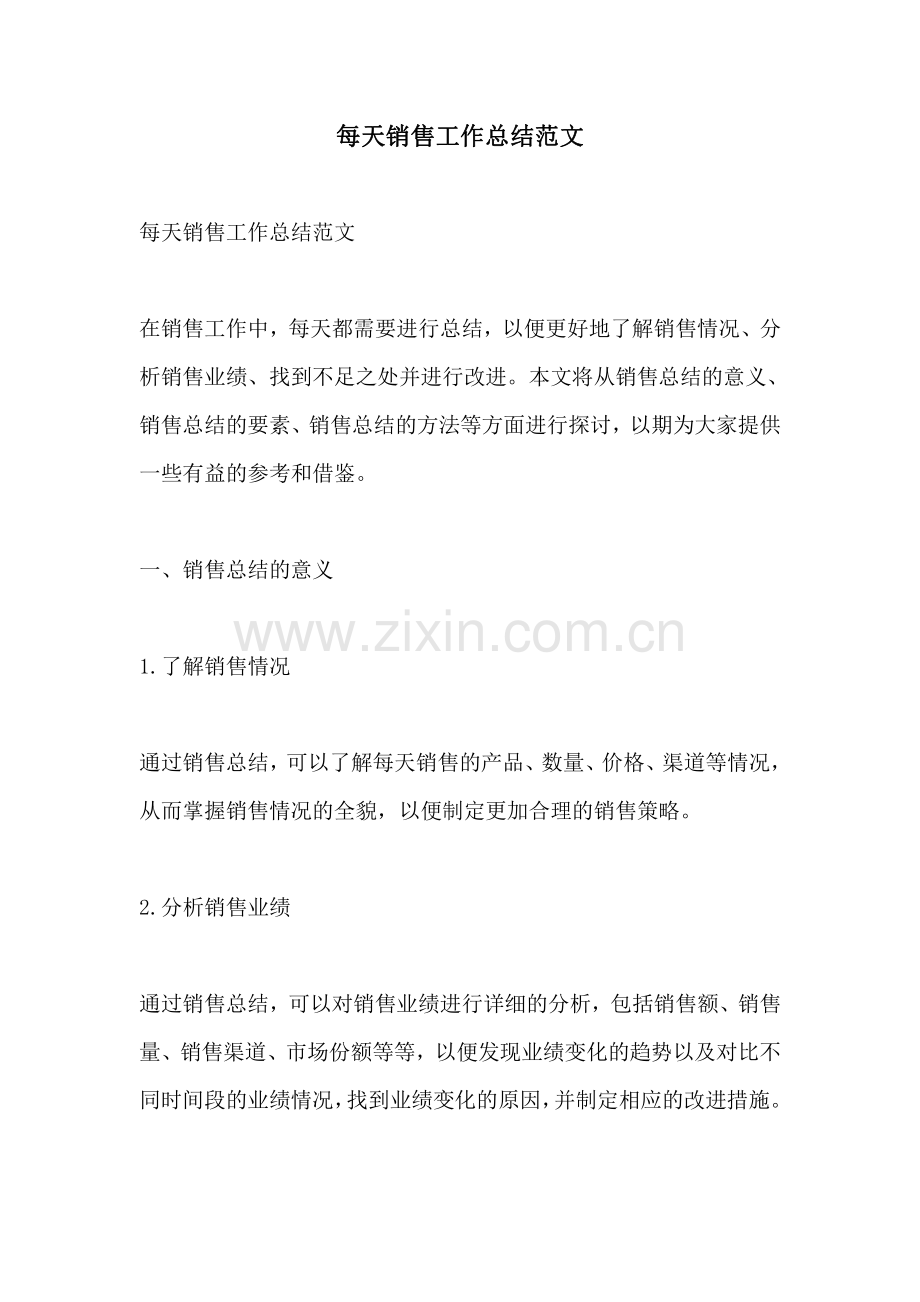 每天销售工作总结范文

每天销售工作总结范文

在销售工作中，每天都需要进行总结，以便更好地了解销售情况、分析销售业绩、找到不足之处并进行改进。本文将从销售总结的意义、销售总结的要素、销售总结的方法等方面进行探讨，以期为大家提供一些有益的参考和借鉴。

一、销售总结的意义

www.zixin.com.cn

1.了解销售情况

通过销售总结，可以了解每天销售的产品、数量、价格、渠道等情况，从而掌握销售情况的全貌，以便制定更加合理的销售策略。

2.分析销售业绩

通过销售总结，可以对销售业绩进行详细的分析，包括销售额、销售量、销售渠道、市场份额等等，以便发现业绩变化的趋势以及对比不同时间段的业绩情况，找到业绩变化的原因，并制定相应的改进措施。